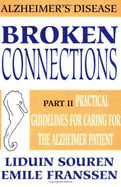 ALZHEIMER'S DISEASE

BROKEN CONNECTIONS

PART II PRACTICAL GUIDELINES FOR CARING FOR THE ALZHEIMER PATIENT

LIDUIN SOUREN
EMILE FRANSSEN